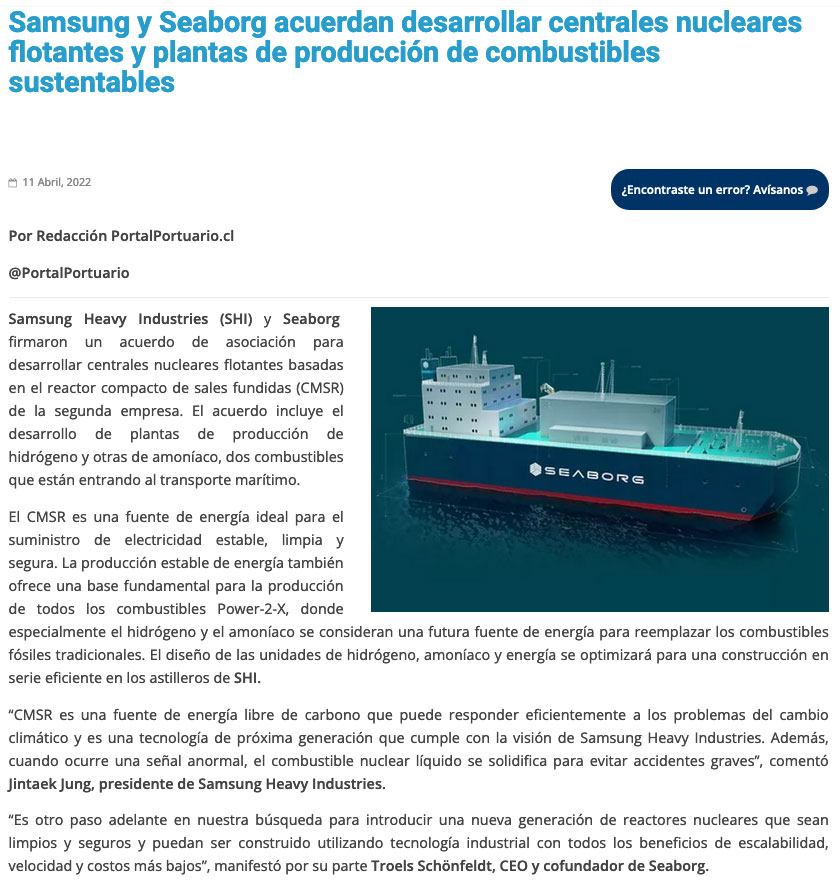 Samsung y Seaborg acuerdan desarrollar centrales nucleares flotantes y plantas de producción de combustibles sustentables

11 Abril, 2022

¿Encontraste un error? Avísanos

Por Redacción PortalPortuario.cl

@PortalPortuario

Samsung Heavy Industries (SHI) y Seaborg firmaron un acuerdo de asociación para desarrollar centrales nucleares flotantes basadas en el reactor compacto de sales fundidas (CMSR) de la segunda empresa. El acuerdo incluye el desarrollo de plantas de producción de hidrógeno y otras de amoníaco, dos combustibles que están entrando al transporte marítimo.

SEABORG

El CMSR es una fuente de energía ideal para el suministro de electricidad estable, limpia y segura. La producción estable de energía también ofrece una base fundamental para la producción de todos los combustibles Power-2-X, donde especialmente el hidrógeno y el amoníaco se consideran una futura fuente de energía para reemplazar los combustibles fósiles tradicionales. El diseño de las unidades de hidrógeno, amoníaco y energía se optimizará para una construcción en serie eficiente en los astilleros de SHI.

“CMSR es una fuente de energía libre de carbono que puede responder eficientemente a los problemas del cambio climático y es una tecnología de próxima generación que cumple con la visión de Samsung Heavy Industries. Además, cuando ocurre una señal anormal, el combustible nuclear líquido se solidifica para evitar accidentes graves”, comentó Jintaek Jung, presidente de Samsung Heavy Industries.

“Es otro paso adelante en nuestra búsqueda para introducir una nueva generación de reactores nucleares que sean limpios y seguros y puedan ser construido utilizando tecnología industrial con todos los beneficios de escalabilidad, velocidad y costos más bajos”, manifestó por su parte Troels Schönfeldt, CEO y cofundador de Seaborg.